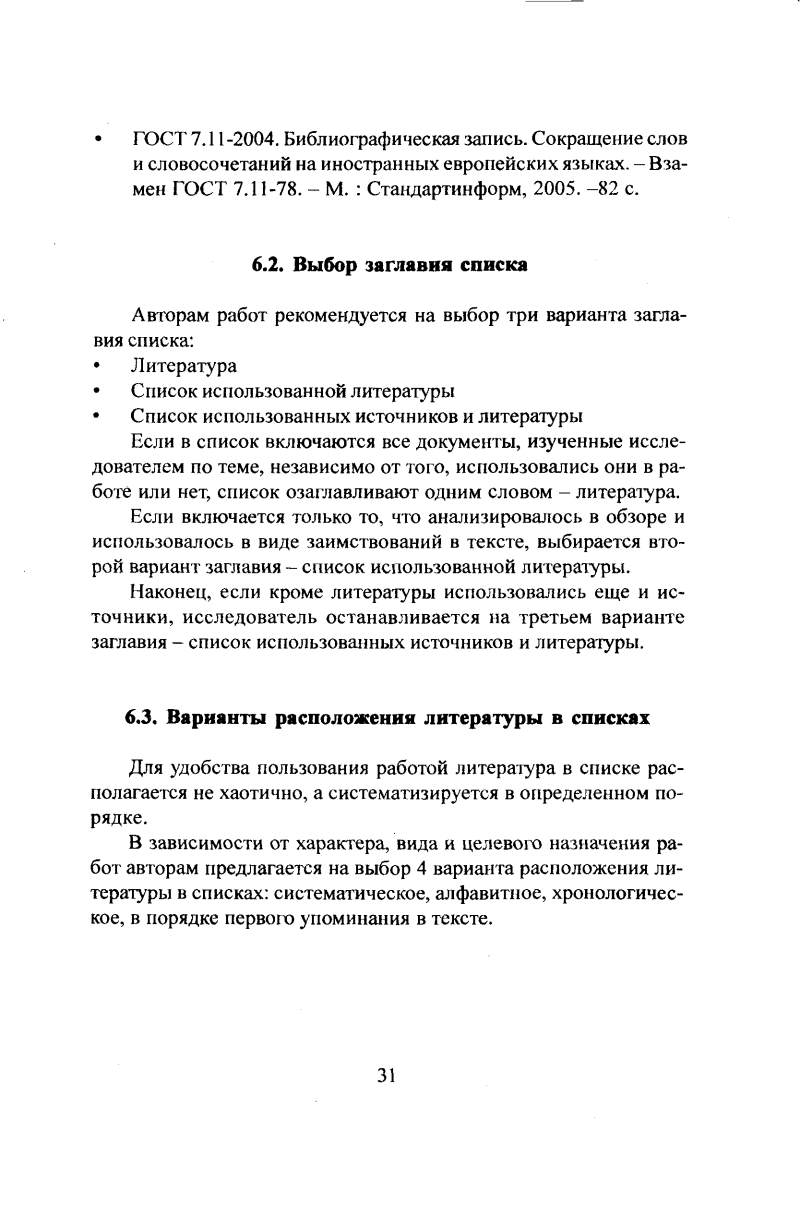 • ГОСТ 7.11-2004. Библиографическая запись. Сокращение слов и словосочетаний на иностранных европейских языках. – Взамен ГОСТ 7.11-78. – М. : Стандартинформ, 2005. –82 с.

6.2. Выбор заглавия списка

Авторам работ рекомендуется на выбор три варианта заглавия списка:
• Литература
• Список использованной литературы
• Список использованных источников и литературы

Если в список включаются все документы, изученные исследователем по теме, независимо от того, использовались они в работе или нет, список озаглавливают одним словом – литература.

Если включается только то, что анализировалось в обзоре и использовалось в виде заимствований в тексте, выбирается второй вариант заглавия – список использованной литературы.

Наконец, если кроме литературы использовались еще и источники, исследователь останавливается на третьем варианте заглавия – список использованных источников и литературы.

6.3. Варианты расположения литературы в списках

Для удобства пользования работой литература в списке располагается не хаотично, а систематизируется в определенном порядке.

В зависимости от характера, вида и целевого назначения работ авторам предлагается на выбор 4 варианта расположения литературы в списках: систематическое, алфавитное, хронологическое, в порядке первого упоминания в тексте.

31